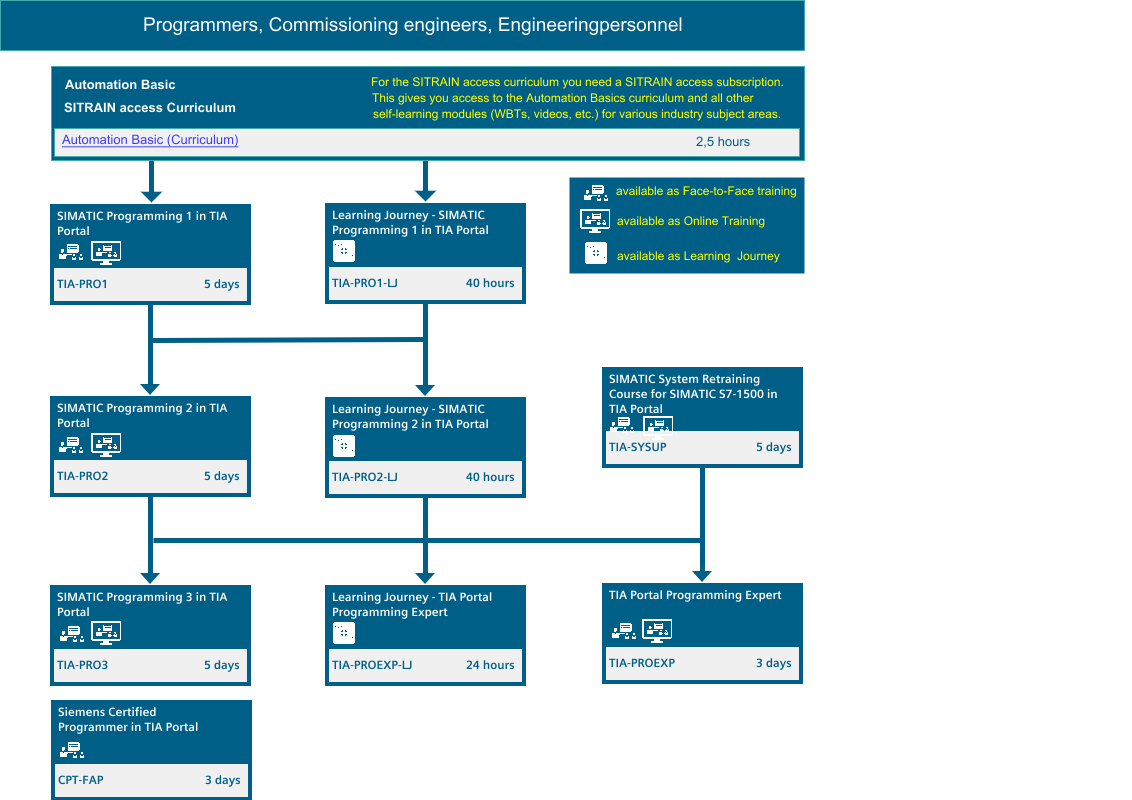 Programmers, Commissioning engineers, Engineeringpersonnel

Automation Basic

SITRAIN access Curriculum

For the SITRAIN access curriculum you need a SITRAIN access subscription. This gives you access to the Automation Basics curriculum and all other self-learning modules (WBTs, videos, etc.) for various industry subject areas.

Automation Basic (Curriculum)

2,5 hours

available as Face-to-Face training

available as Online Training

available as Learning Journey

SIMATIC Programming 1 in TIA Portal

TIA-PRO1

5 days

Learning Journey - SIMATIC Programming 1 in TIA Portal

TIA-PRO1-LJ

40 hours

SIMATIC Programming 2 in TIA Portal

TIA-PRO2

5 days

Learning Journey - SIMATIC Programming 2 in TIA Portal

TIA-PRO2-LJ

40 hours

SIMATIC System Retraining Course for SIMATIC S7-1500 in TIA Portal

TIA-SYSUP

5 days

SIMATIC Programming 3 in TIA Portal

TIA-PRO3

5 days

Learning Journey - TIA Portal Programming Expert

TIA-PROEXP-LJ

24 hours

TIA Portal Programming Expert

TIA-PROEXP

3 days

Siemens Certified Programmer in TIA Portal

CPT-FAP

3 days